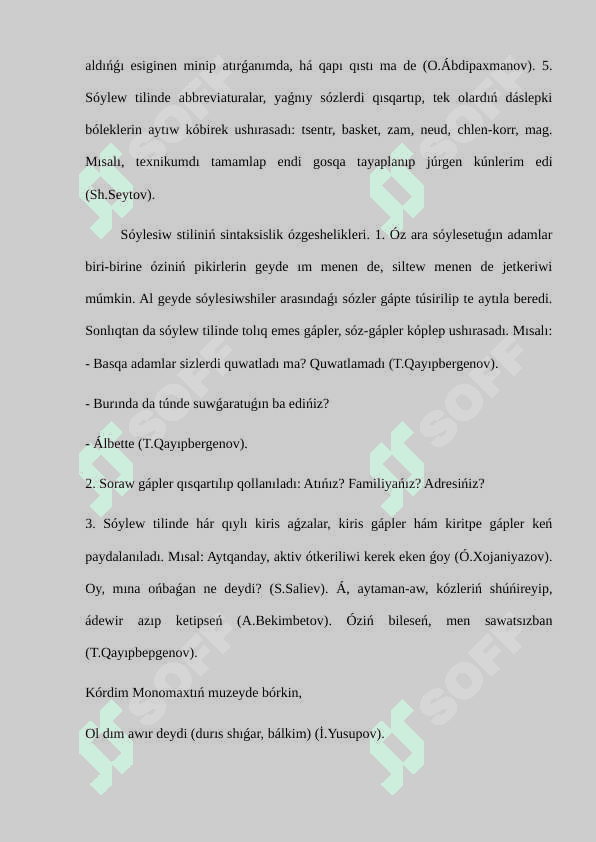 aldıńǵı esiginen minip atırǵanımda, há qapı qıstı ma de (O.Ábdipaxmanov). 5. Sóylew tilinde abbreviaturalar, yaǵnıy sózlerdi qısqartıp, tek olardıń dáslepki bóleklerin aytıw kóbirek ushırasadı: tsentr, basket, zam, neud, chlen-korr, mag. Mısalı, texnikumdı tamamlap endi gosqa tayaplanıp júrgen kúnlerim edi (Sh.Seytov).

Sóylesiw stiliniń sintaksislik ózgeshelikleri. 1. Óz ara sóylesetuǵın adamlar biri-birine óziniń pikirlerin geyde ım menen de, siltew menen de jetkeriwi múmkin. Al geyde sóylesiwshiler arasındaǵı sózler gápte túsirilip te aytıla beredi. Sonlıqtan da sóylew tilinde tolıq emes gápler, sóz-gápler kóplep ushırasadı. Mısalı:
- Basqa adamlar sizlerdi quwatladı ma? Quwatlamadı (T.Qayıpbergenov).

- Burında da túnde suwǵaratuǵın ba edińiz?

- Álbette (T.Qayıpbergenov).

2. Soraw gápler qısqartılıp qollanıladı: Atıńız? Familiyańız? Adresińiz?

3. Sóylew tilinde hár qıylı kiris aǵzalar, kiris gápler hám kiritpe gápler keń paydalanıladı. Mısal: Aytqanday, aktiv ótkeriliwi kerek eken ǵoy (Ó.Xojaniyazov). Oy, mına ońbaǵan ne deydi? (S.Saliev). Á, aytaman-aw, kózleriń shúńireyip, ádewir azıp ketipseń (A.Bekimbetov). Óziń bileseń, men sawatsızban (T.Qayıpbepgenov).

Kórdim Monomaxtıń muzeyde bórkin,

Ol dım awır deydi (durıs shıǵar, bálkim) (İ.Yusupov).